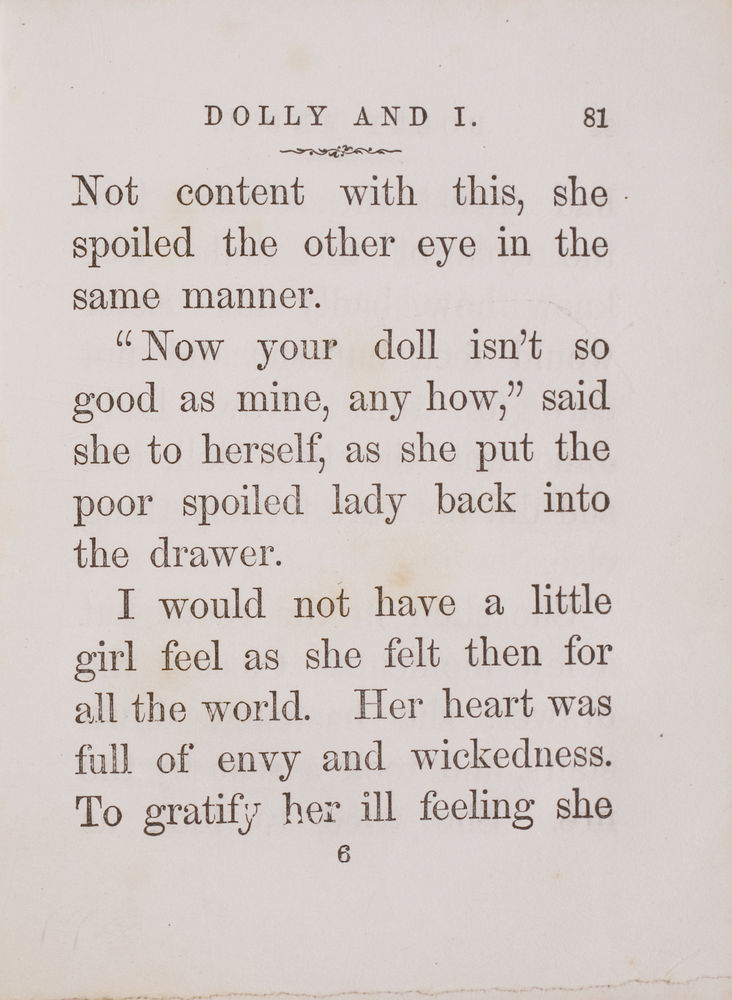 DOLLY AND I. 81

Not content with this, she spoiled the other eye in the same manner.

"Now your doll isn't so good as mine, any how," said she to herself, as she put the poor spoiled lady back into the drawer.

I would not have a little girl feel as she felt then for all the world. Her heart was full of envy and wickedness. To gratify her ill feeling she

6